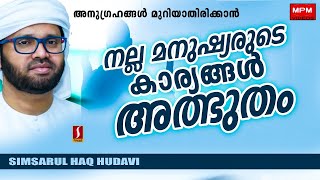 അനുഗ്രഹങ്ങൾ മുറിയാതിരിക്കാൻ

MPM

നല്ല മനുഷ്യരുടെ കാര്യങ്ങൾ അത്ഭുതം

SIMSARUL HAQ HUDAVI